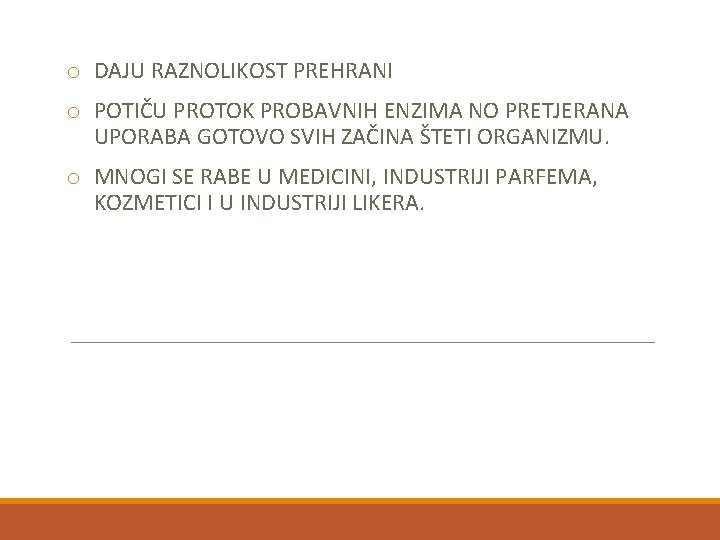 o DAJU RAZNOLIKOST PREHRANI

o POTIČU PROTOK PROBAVNIH ENZIMA NO PRETJERANA UPORABA GOTOVO SVIH ZAČINA ŠTETI ORGANIZMU.

o MNOGI SE RABE U MEDICINI, INDUSTRIJI PARFEMA, KOZMETICI I U INDUSTRIJI LIKERA.